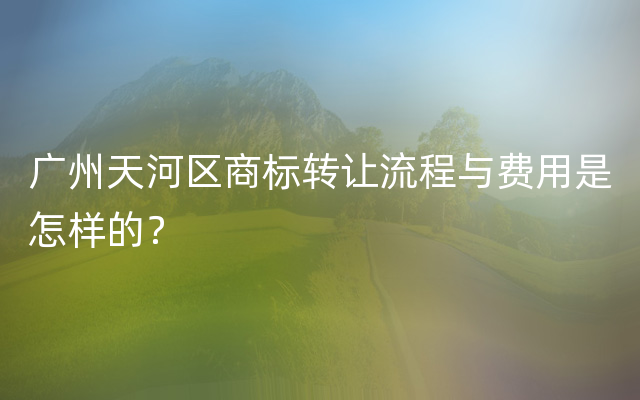 广州天河区商标转让流程与费用是怎样的？